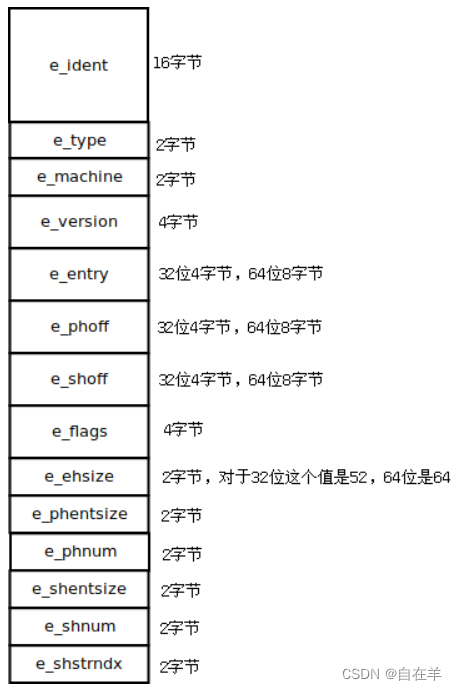 e_ident 16字节
e_type 2字节
e_machine 2字节
e_version 4字节
e_entry 32位4字节，64位8字节
e_phoff 32位4字节，64位8字节
e_shoff 32位4字节，64位8字节
e_flags 4字节
e_ehsize 2字节，对于32位这个值是52，64位是64
e_phentsize 2字节
e_phnum 2字节
e_shentsize 2字节
e_shnum 2字节
e_shstrndx 2字节

CSDN @自在羊